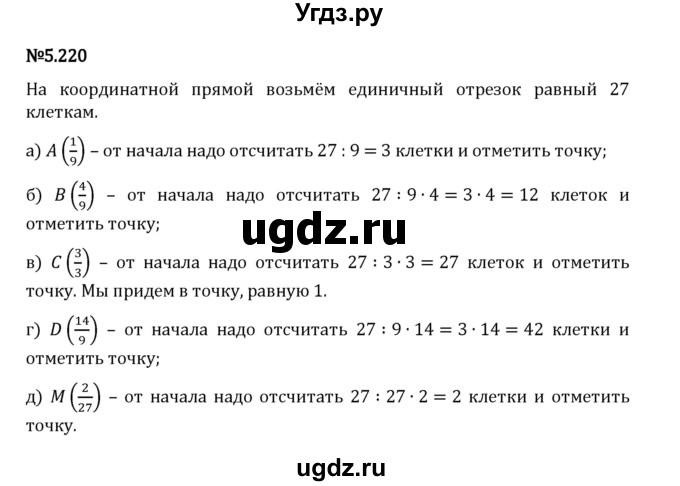 Угдз.ру

№5.220

На координатной прямой возьмём единичный отрезок равный 27 клеткам.

а) $A\left(\frac{1}{9}\right)$ – от начала надо отсчитать $27 : 9 = 3$ клетки и отметить точку;

б) $B\left(\frac{4}{9}\right)$ – от начала надо отсчитать $27 : 9 \cdot 4 = 3 \cdot 4 = 12$ клеток и отметить точку;

ugdz.ru

в) $C\left(\frac{3}{3}\right)$ – от начала надо отсчитать $27 : 3 \cdot 3 = 27$ клеток и отметить точку. Мы придем в точку, равную 1.

г) $D\left(\frac{14}{9}\right)$ – от начала надо отсчитать $27 : 9 \cdot 14 = 3 \cdot 14 = 42$ клетки и отметить точку;

д) $M\left(\frac{2}{27}\right)$ – от начала надо отсчитать $27 : 27 \cdot 2 = 2$ клетки и отметить точку.

ugdz.ru